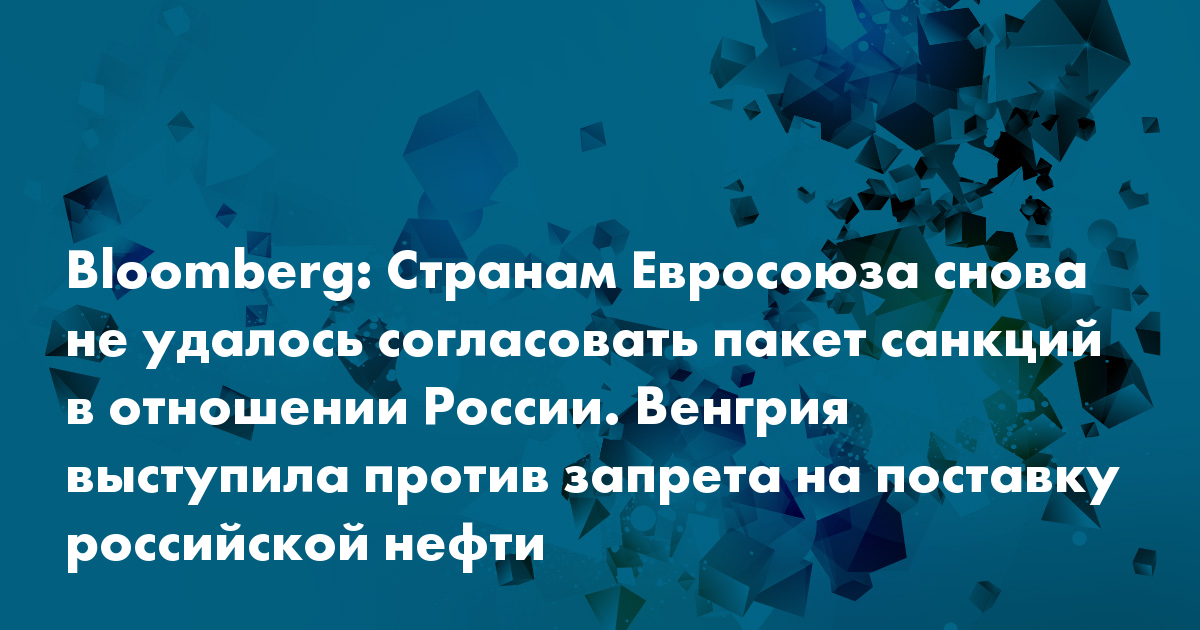 Bloomberg: Странам Евросоюза снова не удалось согласовать пакет санкций в отношении России. Венгрия выступила против запрета на поставку российской нефти